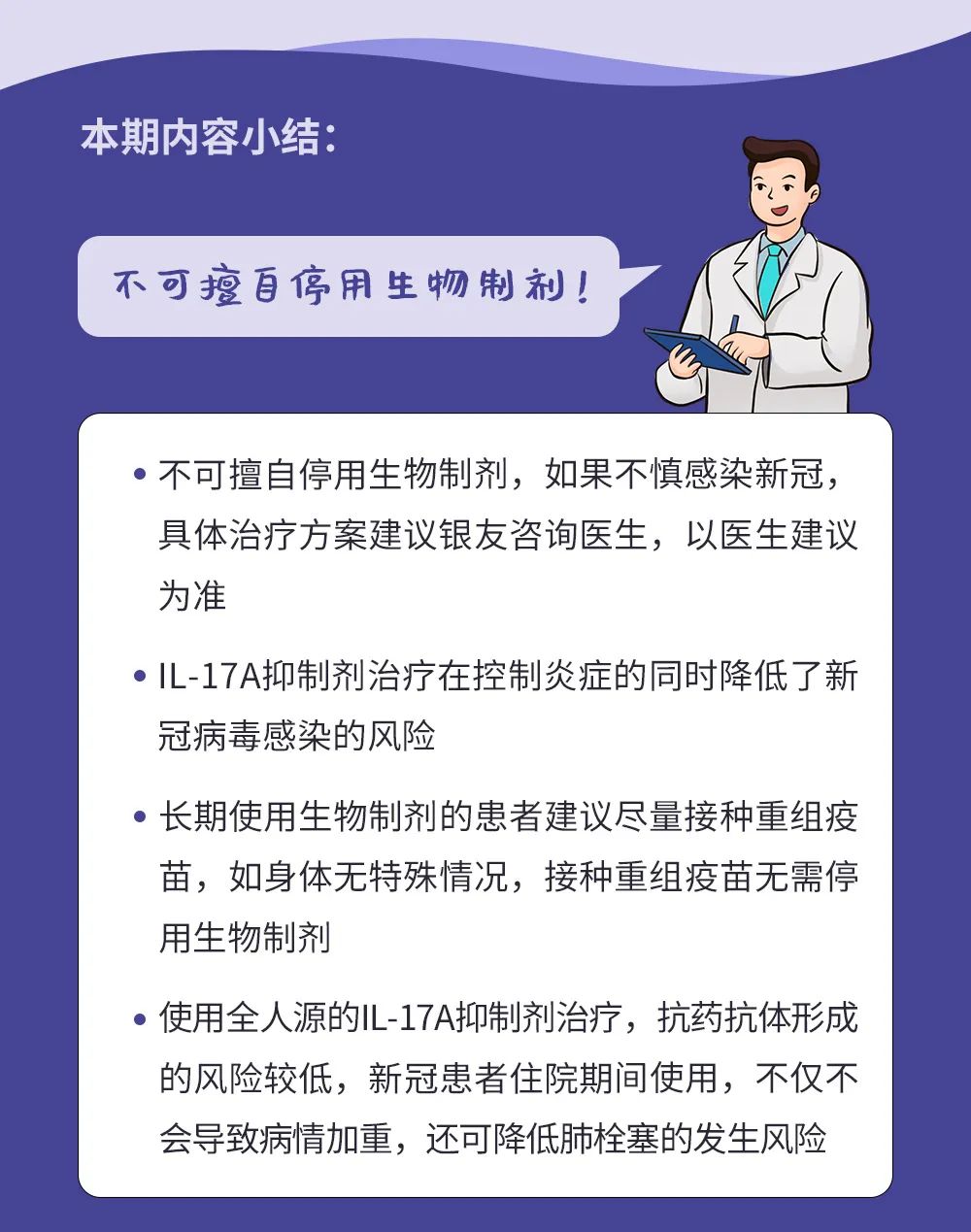 本期内容小结：

不可擅自停用生物制剂！

• 不可擅自停用生物制剂，如果不慎感染新冠，具体治疗方案建议银友咨询医生，以医生建议为准

• IL-17A抑制剂治疗在控制炎症的同时降低了新冠病毒感染的风险

• 长期使用生物制剂的患者建议尽量接种重组疫苗，如身体无特殊情况，接种重组疫苗无需停用生物制剂

• 使用全人源的IL-17A抑制剂治疗，抗药抗体形成的风险较低，新冠患者住院期间使用，不仅不会导致病情加重，还可降低肺栓塞的发生风险